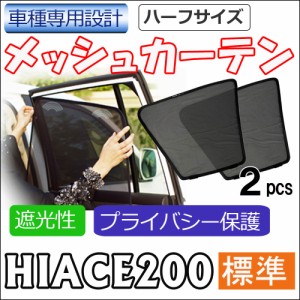 車種専用設計

ハーフサイズ

メッシュカーテン

2 pcs

遮光性

プライバシー保護

HIACE200

標準